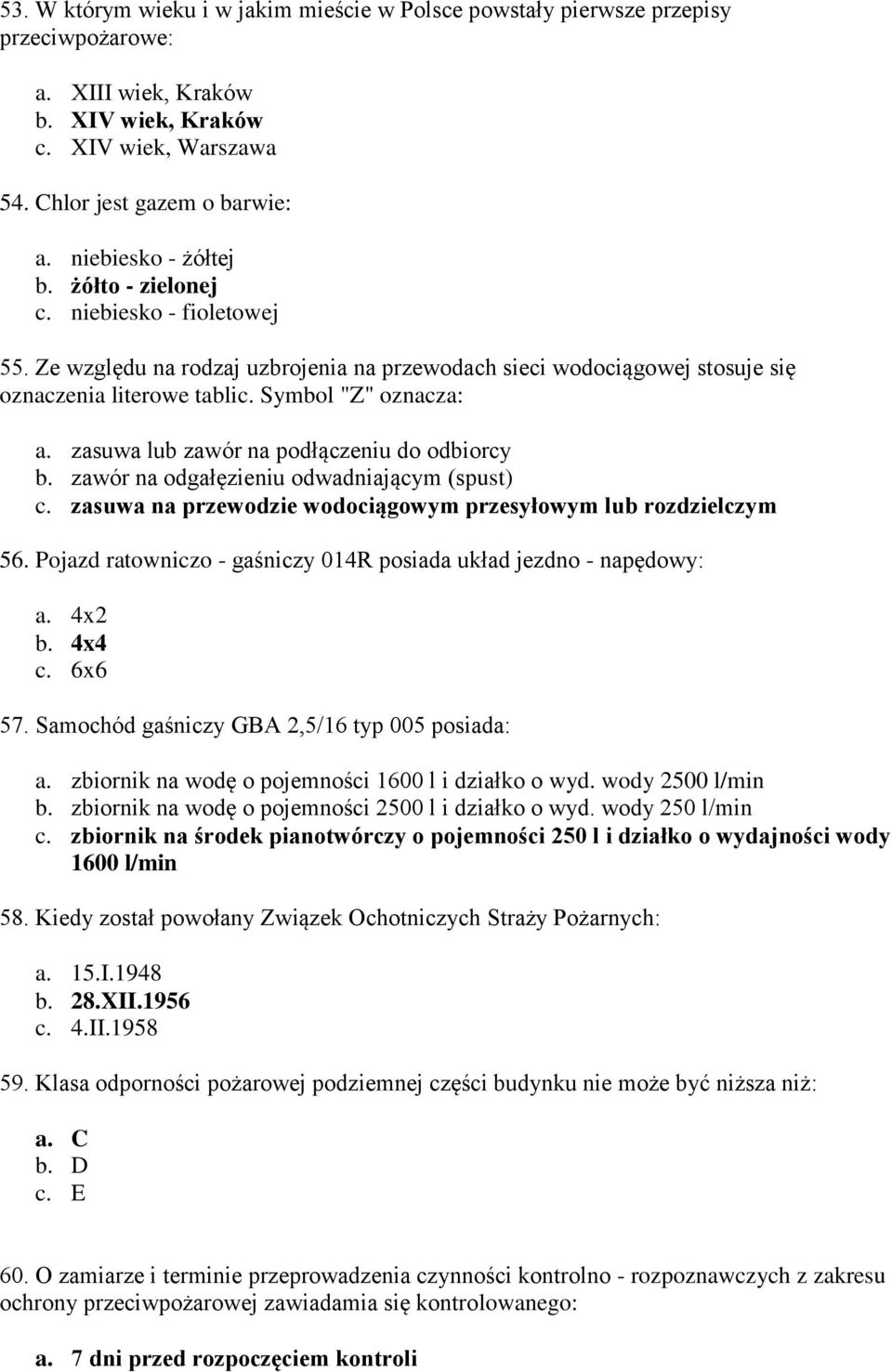 53. W którym wieku i w jakim mieście w Polsce powstały pierwsze przepisy przeciwpożarowe:

a. XIII wiek, Kraków
b. XIV wiek, Kraków
c. XIV wiek, Warszawa

54. Chlor jest gazem o barwie:

a. niebiesko - żółtej
b. żółto - zielonej
c. niebiesko - fioletowej

55. Ze względu na rodzaj uzbrojenia na przewodach sieci wodociągowej stosuje się oznaczenia literowe tablic. Symbol "Z" oznacza:

a. zasuwa lub zawór na podłączeniu do odbiorcy
b. zawór na odgałęzieniu odwadniającym (spust)
c. zasuwa na przewodzie wodociągowym przesyłowym lub rozdzielczym

56. Pojazd ratowniczo - gaśniczy 014R posiada układ jezdno - napędowy:

a. 4x2
b. 4x4
c. 6x6

57. Samochód gaśniczy GBA 2,5/16 typ 005 posiada:

a. zbiornik na wodę o pojemności 1600 l i działko o wyd. wody 2500 l/min
b. zbiornik na wodę o pojemności 2500 l i działko o wyd. wody 250 l/min
c. zbiornik na środek pianotwórczy o pojemności 250 l i działko o wydajności wody 1600 l/min

58. Kiedy został powołany Związek Ochotniczych Straży Pożarnych:

a. 15.I.1948
b. 28.XII.1956
c. 4.II.1958

59. Klasa odporności pożarowej podziemnej części budynku nie może być niższa niż:

a. C
b. D
c. E

60. O zamiarze i terminie przeprowadzenia czynności kontrolno - rozpoznawczych z zakresu ochrony przeciwpożarowej zawiadamia się kontrolowanego:

a. 7 dni przed rozpoczęciem kontroli